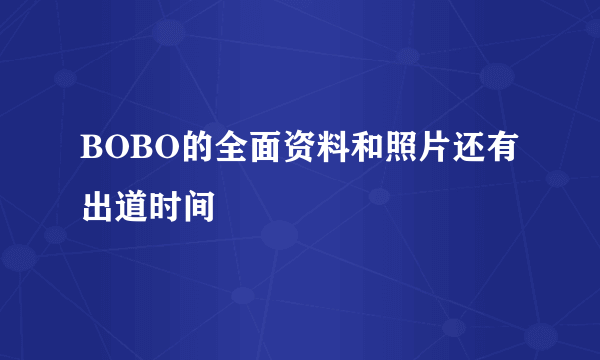 BOBO的全面资料和照片还有出道时间